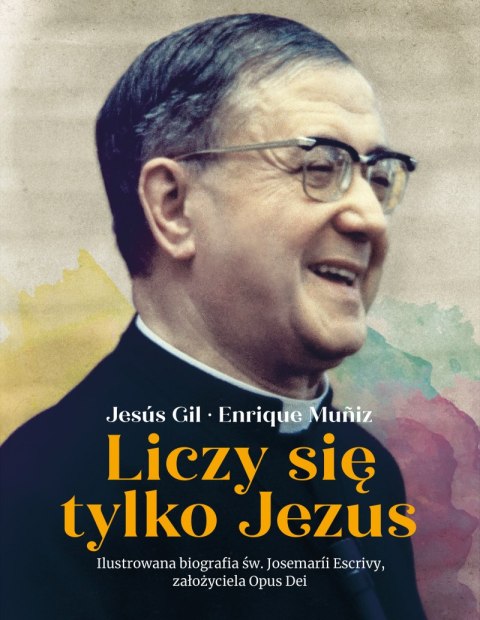 Jesús Gil · Enrique Muñiz

Liczy się tylko Jezus

Ilustrowana biografia św. Josemaríi Escrivy, założyciela Opus Dei